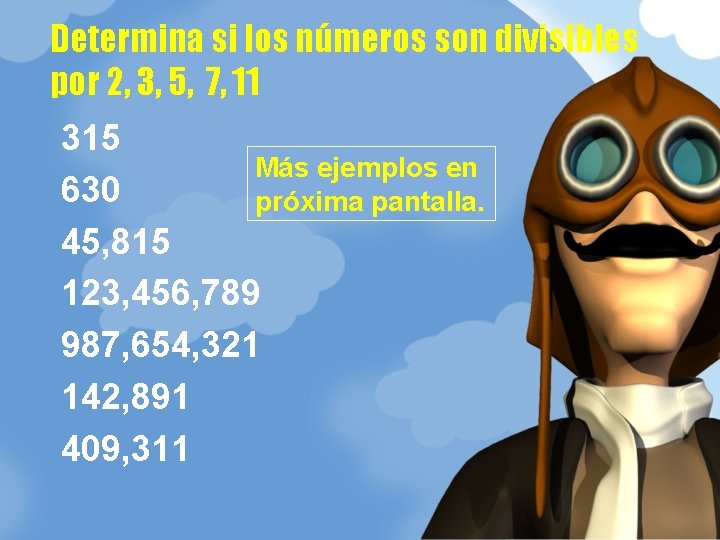 Determina si los números son divisibles por 2, 3, 5, 7, 11

315

630

45,815

123,456,789

987,654,321

142,891

409,311

Más ejemplos en próxima pantalla.